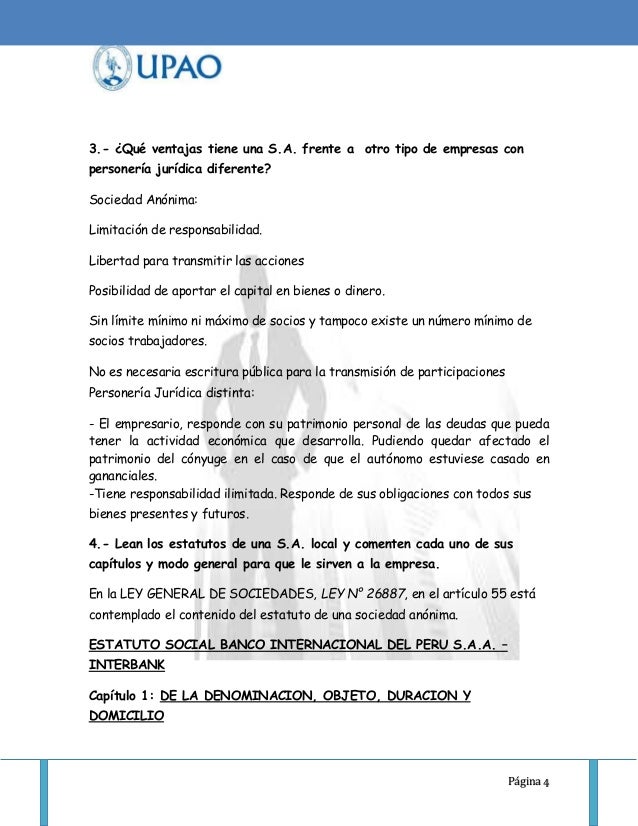 UPAO

3.- ¿Qué ventajas tiene una S.A. frente a otro tipo de empresas con personería jurídica diferente?

Sociedad Anónima:

Limitación de responsabilidad.

Libertad para transmitir las acciones

Posibilidad de aportar el capital en bienes o dinero.

Sin límite mínimo ni máximo de socios y tampoco existe un número mínimo de socios trabajadores.

No es necesaria escritura pública para la transmisión de participaciones
Personería Jurídica distinta:

- El empresario, responde con su patrimonio personal de las deudas que pueda tener la actividad económica que desarrolla. Pudiendo quedar afectado el patrimonio del cónyuge en el caso de que el autónomo estuviese casado en gananciales.
-Tiene responsabilidad ilimitada. Responde de sus obligaciones con todos sus bienes presentes y futuros.

4.- Lean los estatutos de una S.A. local y comenten cada uno de sus capítulos y modo general para que le sirven a la empresa.

En la LEY GENERAL DE SOCIEDADES, LEY Nº 26887, en el artículo 55 está contemplado el contenido del estatuto de una sociedad anónima.

ESTATUTO SOCIAL BANCO INTERNACIONAL DEL PERU S.A.A. – INTERBANK

Capítulo 1: DE LA DENOMINACION, OBJETO, DURACION Y DOMICILIO

Página 4